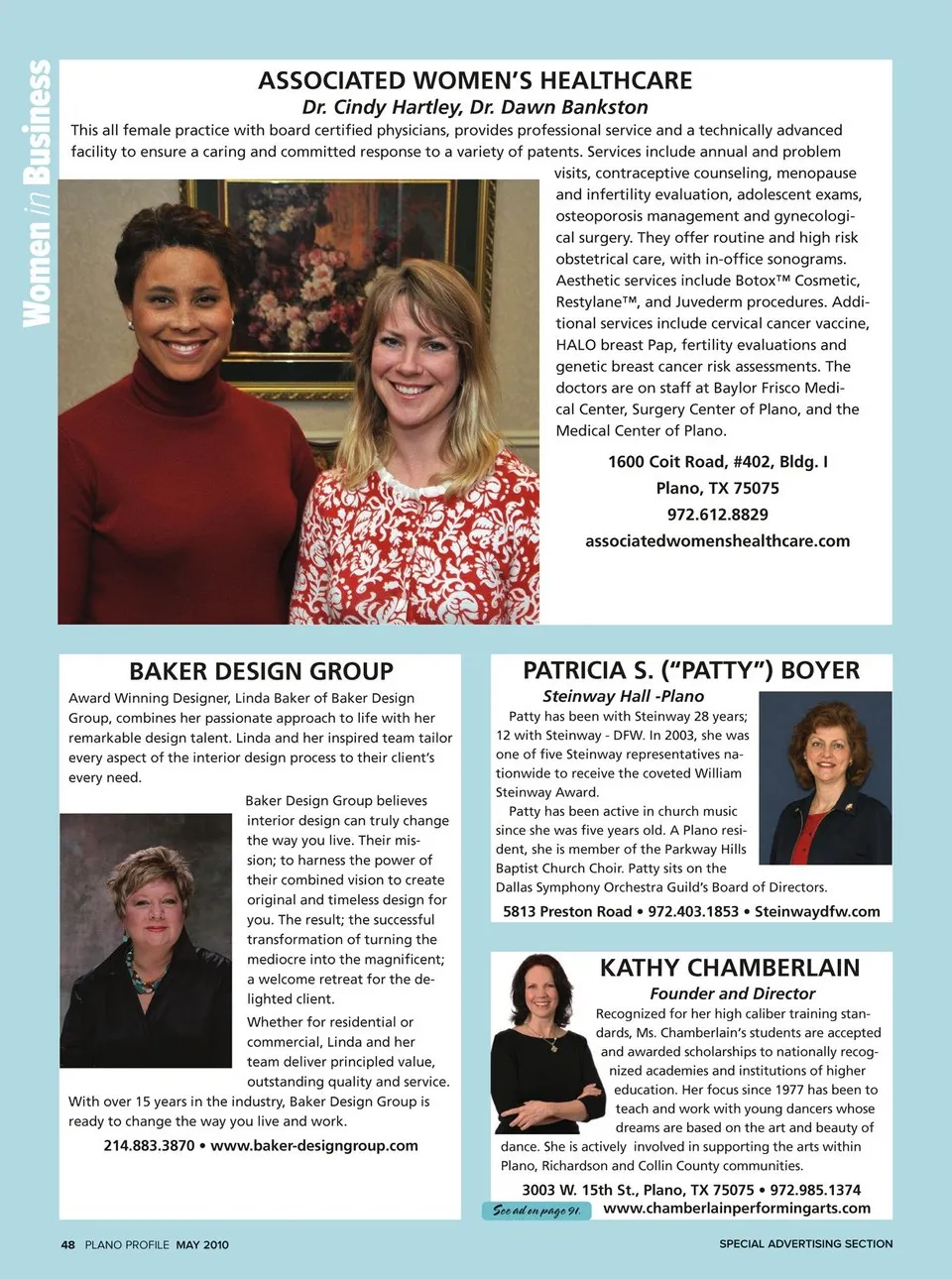 Women in Business

ASSOCIATED WOMEN'S HEALTHCARE

Dr. Cindy Hartley, Dr. Dawn Bankston

This all female practice with board certified physicians, provides professional service and a technically advanced facility to ensure a caring and committed response to a variety of patents. Services include annual and problem visits, contraceptive counseling, menopause and infertility evaluation, adolescent exams, osteoporosis management and gynecological surgery. They offer routine and high risk obstetrical care, with in-office sonograms. Aesthetic services include Botox™ Cosmetic, Restylane™, and Juvederm procedures. Additional services include cervical cancer vaccine, HALO breast Pap, fertility evaluations and genetic breast cancer risk assessments. The doctors are on staff at Baylor Frisco Medical Center, Surgery Center of Plano, and the Medical Center of Plano.

1600 Coit Road, #402, Bldg. I
Plano, TX 75075
972.612.8829
associatedwomenshealthcare.com

BAKER DESIGN GROUP

Award Winning Designer, Linda Baker of Baker Design Group, combines her passionate approach to life with her remarkable design talent. Linda and her inspired team tailor every aspect of the interior design process to their client's every need.

Baker Design Group believes interior design can truly change the way you live. Their mission; to harness the power of their combined vision to create original and timeless design for you. The result; the successful transformation of turning the mediocre into the magnificent; a welcome retreat for the delighted client.

Whether for residential or commercial, Linda and her team deliver principled value, outstanding quality and service.

With over 15 years in the industry, Baker Design Group is ready to change the way you live and work.

214.883.3870 • www.baker-designgroup.com

PATRICIA S. ("PATTY") BOYER

Steinway Hall -Plano

Patty has been with Steinway 28 years; 12 with Steinway - DFW. In 2003, she was one of five Steinway representatives nationwide to receive the coveted William Steinway Award.

Patty has been active in church music since she was five years old. A Plano resident, she is member of the Parkway Hills Baptist Church Choir. Patty sits on the Dallas Symphony Orchestra Guild's Board of Directors.

5813 Preston Road • 972.403.1853 • Steinwaydfw.com

KATHY CHAMBERLAIN

Founder and Director

Recognized for her high caliber training standards, Ms. Chamberlain's students are accepted and awarded scholarships to nationally recognized academies and institutions of higher education. Her focus since 1977 has been to teach and work with young dancers whose dreams are based on the art and beauty of dance. She is actively involved in supporting the arts within Plano, Richardson and Collin County communities.

3003 W. 15th St., Plano, TX 75075 • 972.985.1374

See ad on page 91.

www.chamberlainperformingarts.com

48 PLANO PROFILE MAY 2010

SPECIAL ADVERTISING SECTION